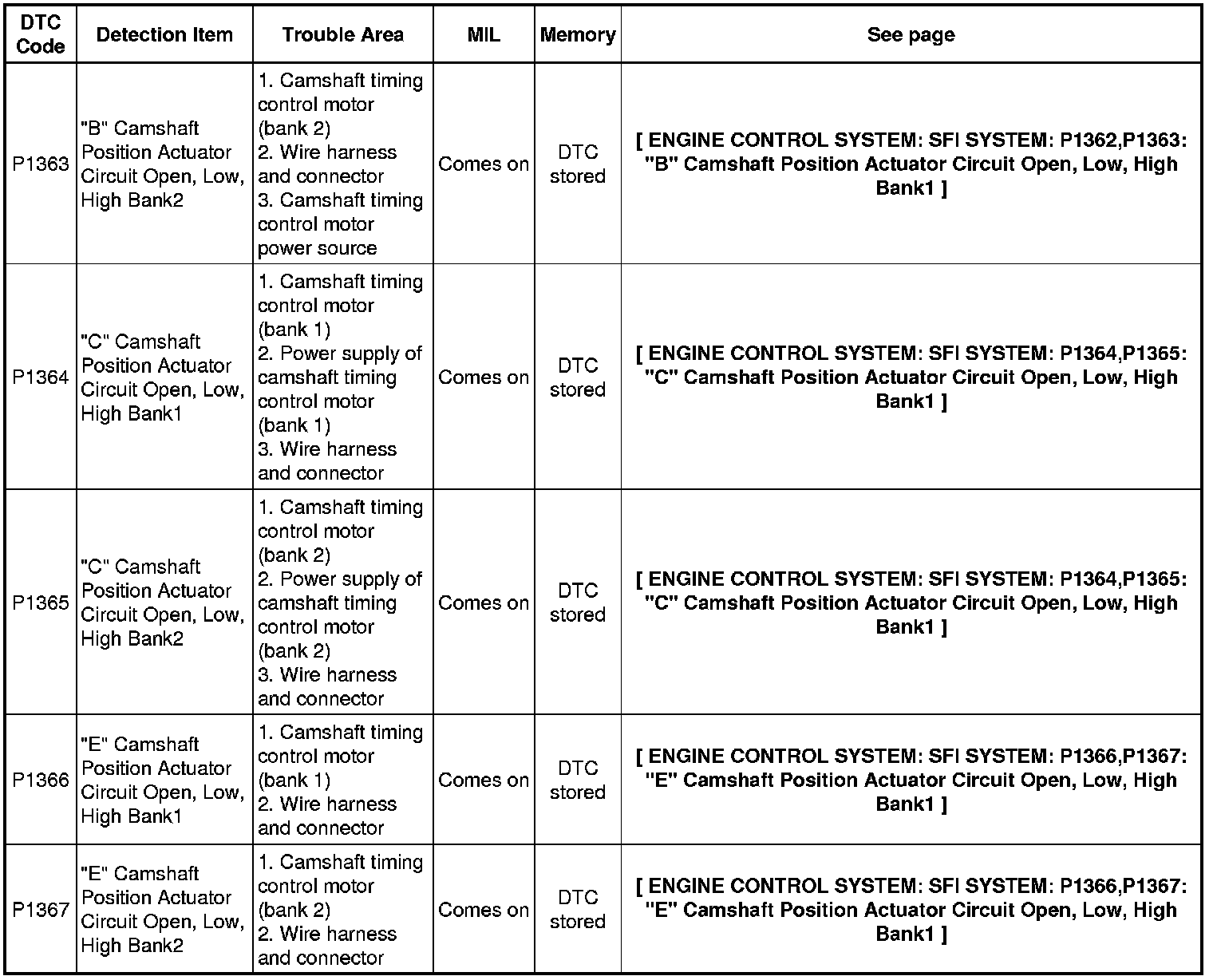 | DTC Code | Detection Item | Trouble Area | MIL | Memory | See page |
|---|---|---|---|---|---|
| P1363 | "B" Camshaft Position Actuator Circuit Open, Low, High Bank2 | 1. Camshaft timing control motor (bank 2) 2. Wire harness and connector 3. Camshaft timing control motor power source | Comes on | DTC stored | [ ENGINE CONTROL SYSTEM: SFI SYSTEM: P1362,P1363: "B" Camshaft Position Actuator Circuit Open, Low, High Bank1 ] |
| P1364 | "C" Camshaft Position Actuator Circuit Open, Low, High Bank1 | 1. Camshaft timing control motor (bank 1) 2. Power supply of camshaft timing control motor (bank 1) 3. Wire harness and connector | Comes on | DTC stored | [ ENGINE CONTROL SYSTEM: SFI SYSTEM: P1364,P1365: "C" Camshaft Position Actuator Circuit Open, Low, High Bank1 ] |
| P1365 | "C" Camshaft Position Actuator Circuit Open, Low, High Bank2 | 1. Camshaft timing control motor (bank 2) 2. Power supply of camshaft timing control motor (bank 2) 3. Wire harness and connector | Comes on | DTC stored | [ ENGINE CONTROL SYSTEM: SFI SYSTEM: P1364,P1365: "C" Camshaft Position Actuator Circuit Open, Low, High Bank1 ] |
| P1366 | "E" Camshaft Position Actuator Circuit Open, Low, High Bank1 | 1. Camshaft timing control motor (bank 1) 2. Wire harness and connector | Comes on | DTC stored | [ ENGINE CONTROL SYSTEM: SFI SYSTEM: P1366,P1367: "E" Camshaft Position Actuator Circuit Open, Low, High Bank1 ] |
| P1367 | "E" Camshaft Position Actuator Circuit Open, Low, High Bank2 | 1. Camshaft timing control motor (bank 2) 2. Wire harness and connector | Comes on | DTC stored | [ ENGINE CONTROL SYSTEM: SFI SYSTEM: P1366,P1367: "E" Camshaft Position Actuator Circuit Open, Low, High Bank1 ] |